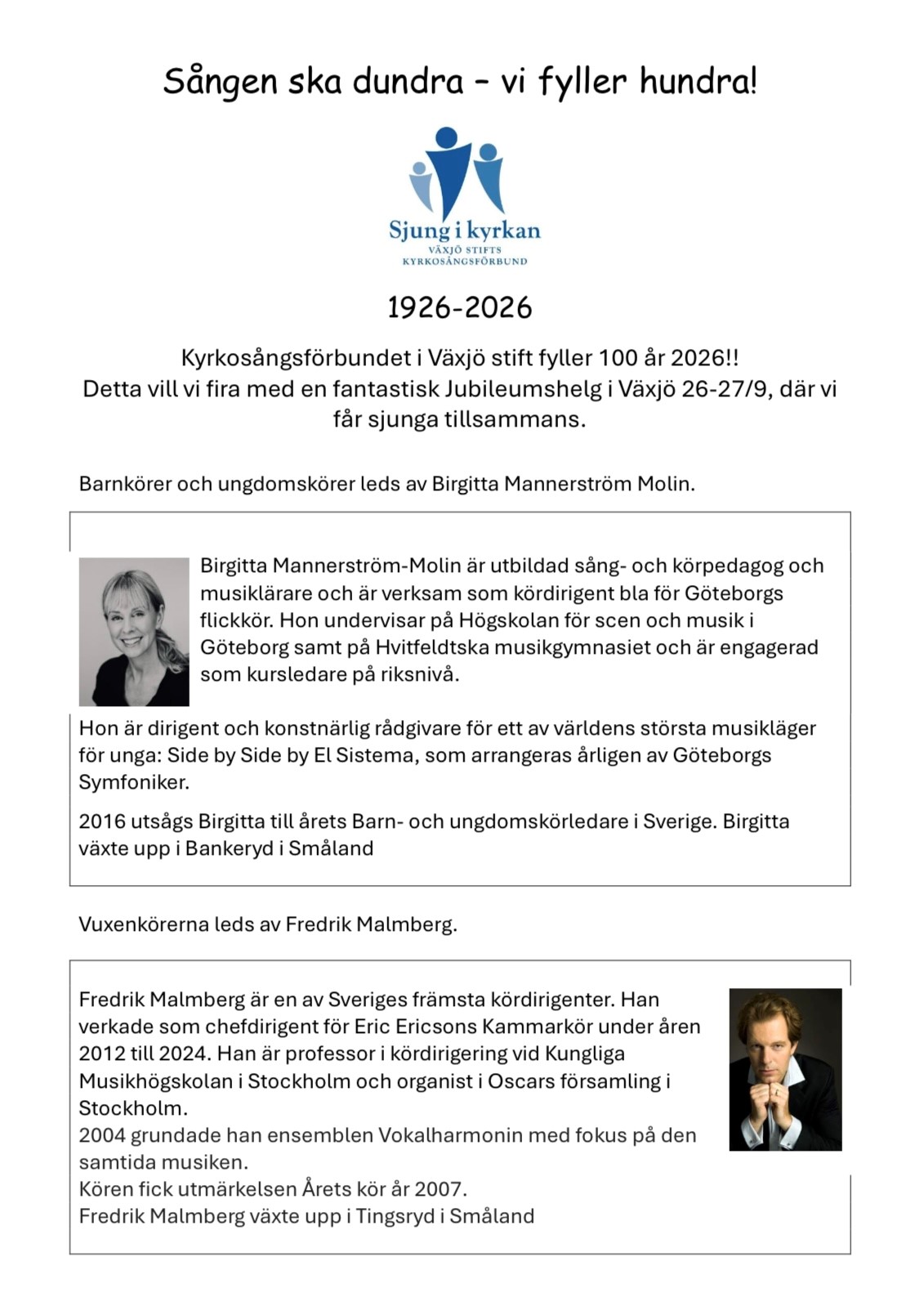 Sången ska dundra – vi fyller hundra!

Sjung i kyrkan
VÄXJÖ STIFTS
KYRKOSÅNGSFÖRBUND

1926-2026

Kyrkosångsförbundet i Växjö stift fyller 100 år 2026!!
Detta vill vi fira med en fantastisk Jubileumshelg i Växjö 26-27/9, där vi får sjunga tillsammans.

Barnkörer och ungdomskörer leds av Birgitta Mannerström Molin.

Birgitta Mannerström-Molin är utbildad sång- och körpedagog och musiklärare och är verksam som kördirigent bla för Göteborgs flickkör. Hon undervisar på Högskolan för scen och musik i Göteborg samt på Hvitfeldtska musikgymnasiet och är engagerad som kursledare på riksnivå.

Hon är dirigent och konstnärlig rådgivare för ett av världens största musikläger för unga: Side by Side by El Sistema, som arrangeras årligen av Göteborgs Symfoniker.

2016 utsågs Birgitta till årets Barn- och ungdomskörledare i Sverige. Birgitta växte upp i Bankeryd i Småland

Vuxenkörerna leds av Fredrik Malmberg.

Fredrik Malmberg är en av Sveriges främsta kördirigenter. Han verkade som chefdirigent för Eric Ericsons Kammarkör under åren 2012 till 2024. Han är professor i kördirigering vid Kungliga Musikhögskolan i Stockholm och organist i Oscars församling i Stockholm.
2004 grundade han ensemblen Vokalharmonin med fokus på den samtida musiken.
Kören fick utmärkelsen Årets kör år 2007.
Fredrik Malmberg växte upp i Tingsryd i Småland